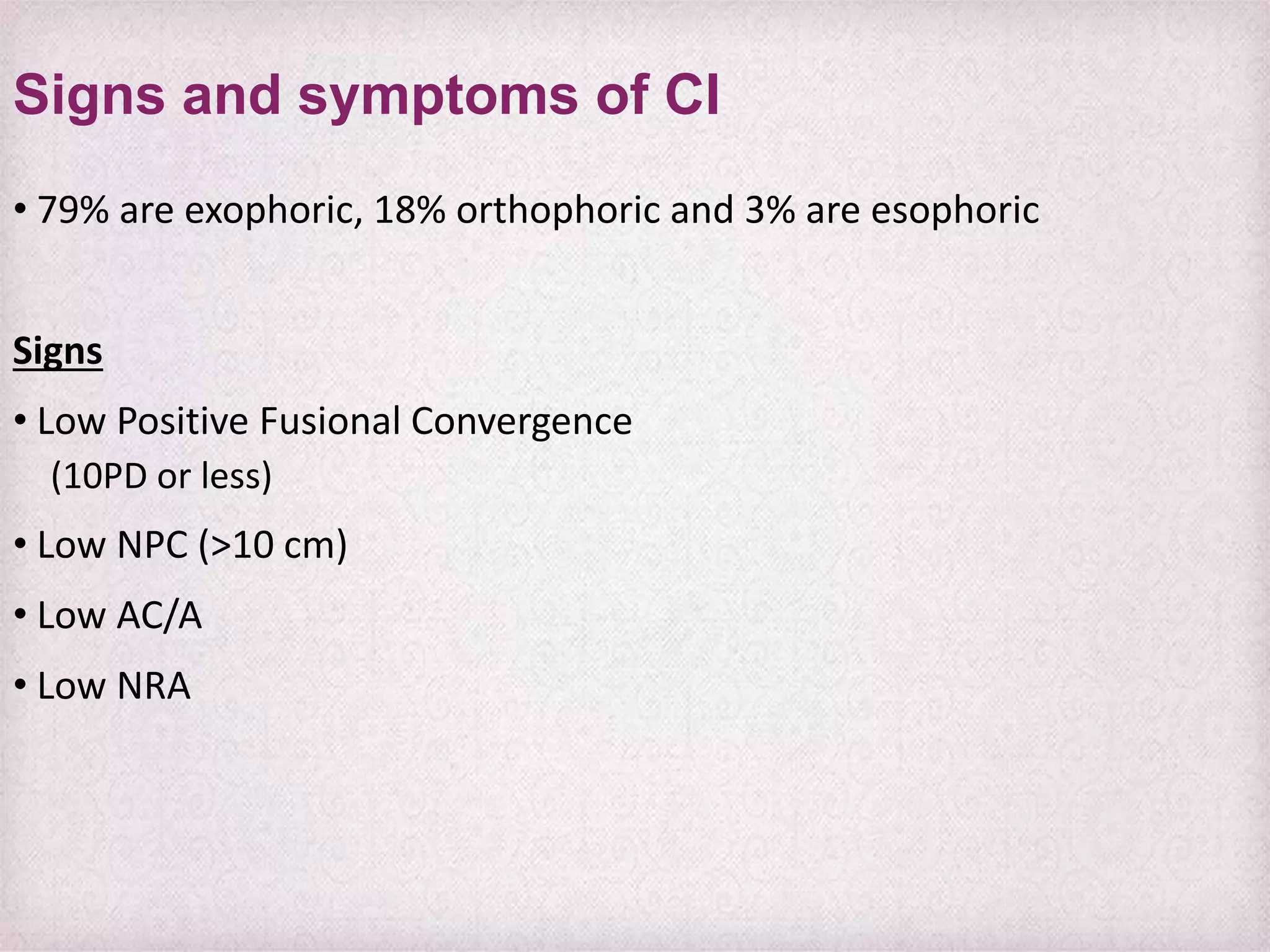 Signs and symptoms of CI

• 79% are exophoric, 18% orthophoric and 3% are esophoric

Signs

• Low Positive Fusional Convergence (10PD or less)

• Low NPC (>10 cm)

• Low AC/A

• Low NRA